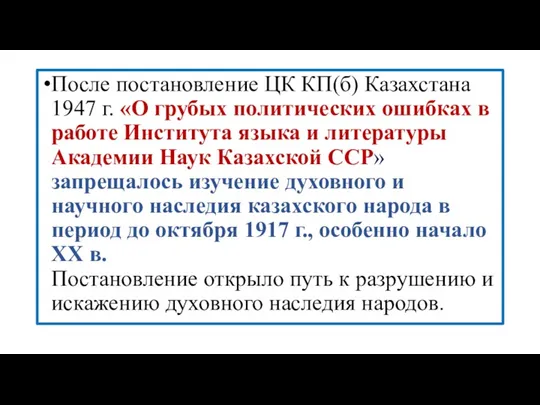 •После постановление ЦК КП(б) Казахстана 1947 г. «О грубых политических ошибках в работе Института языка и литературы Академии Наук Казахской ССР» запрещалось изучение духовного и научного наследия казахского народа в период до октября 1917 г., особенно начало XX в.
Постановление открыло путь к разрушению и искажению духовного наследия народов.